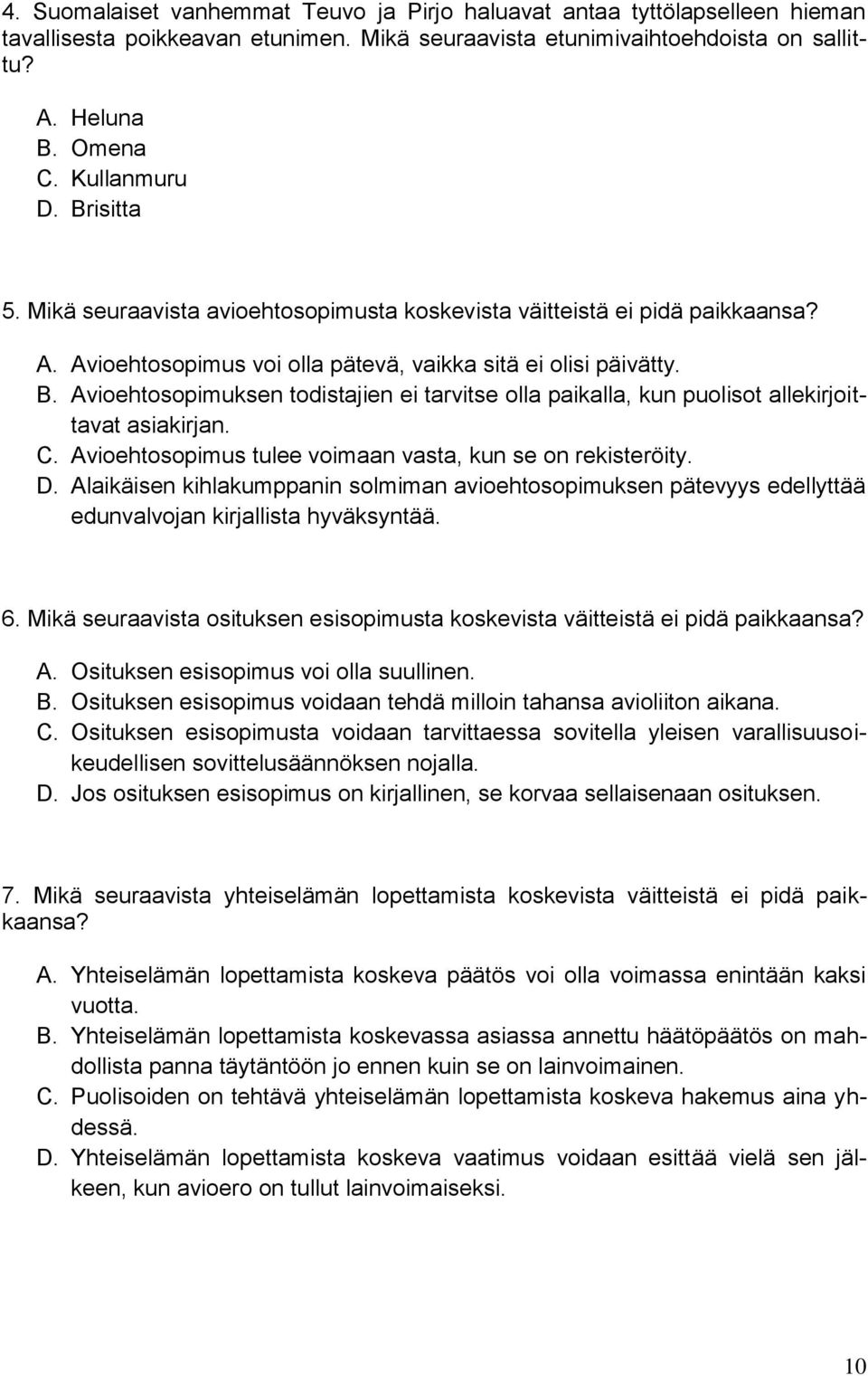 4. Suomalaiset vanhemmat Teuvo ja Pirjo haluavat antaa tyttölapselleen hieman tavallisesta poikkeavan etunimen. Mikä seuraavista etunimivaihtoehdoista on sallittu?

A. Heluna
B. Omena
C. Kullanmuru
D. Brisitta

5. Mikä seuraavista avioehtosopimusta koskevista väitteistä ei pidä paikkaansa?

A. Avioehtosopimus voi olla pätevä, vaikka sitä ei olisi päivätty.
B. Avioehtosopimuksen todistajien ei tarvitse olla paikalla, kun puolisot allekirjoittavat asiakirjan.
C. Avioehtosopimus tulee voimaan vasta, kun se on rekisteröity.
D. Alaikäisen kihlakumppanin solmiman avioehtosopimuksen pätevyys edellyttää edunvalvojan kirjallista hyväksyntää.

6. Mikä seuraavista osituksen esisopimusta koskevista väitteistä ei pidä paikkaansa?

A. Osituksen esisopimus voi olla suullinen.
B. Osituksen esisopimus voidaan tehdä milloin tahansa avioliiton aikana.
C. Osituksen esisopimusta voidaan tarvittaessa sovitella yleisen varallisuusoikeudellisen sovittelusäännöksen nojalla.
D. Jos osituksen esisopimus on kirjallinen, se korvaa sellaisenaan osituksen.

7. Mikä seuraavista yhteiselämän lopettamista koskevista väitteistä ei pidä paikkaansa?

A. Yhteiselämän lopettamista koskeva päätös voi olla voimassa enintään kaksi vuotta.
B. Yhteiselämän lopettamista koskevassa asiassa annettu häätöpäätös on mahdollista panna täytäntöön jo ennen kuin se on lainvoimainen.
C. Puolisoiden on tehtävä yhteiselämän lopettamista koskeva hakemus aina yhdessä.
D. Yhteiselämän lopettamista koskeva vaatimus voidaan esittää vielä sen jälkeen, kun avioero on tullut lainvoimaiseksi.

10